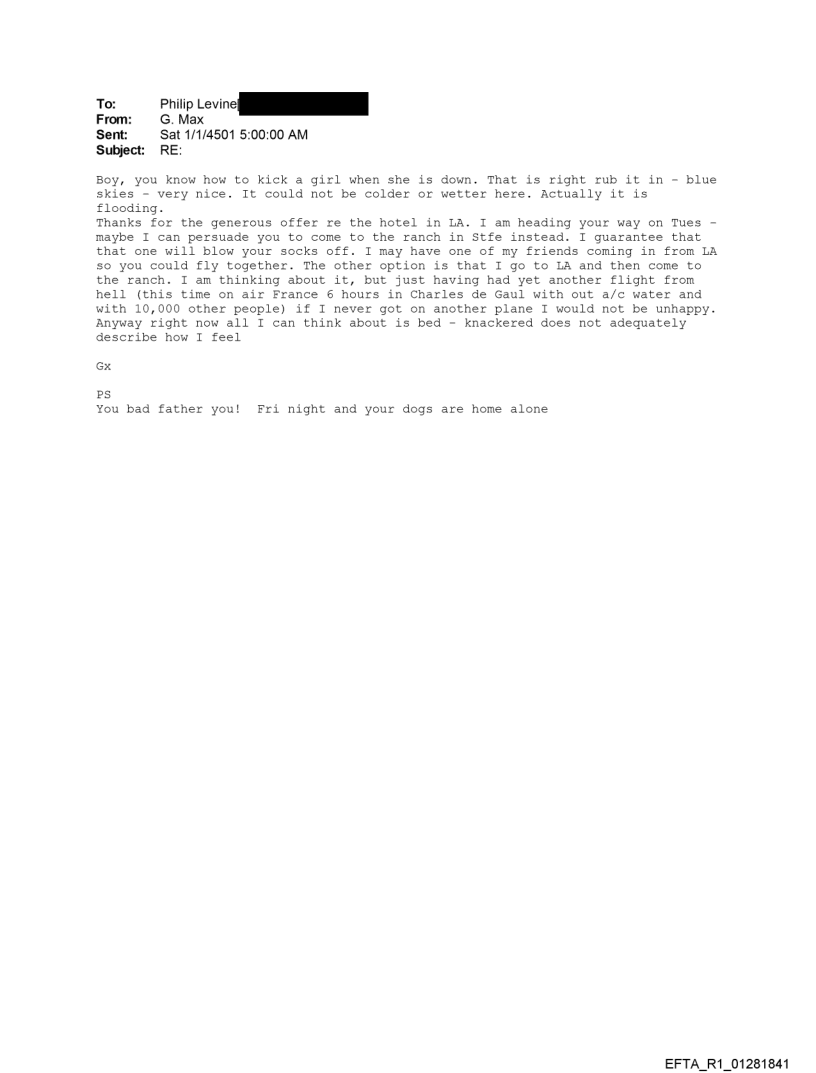 To: Philip Levine
From: G. Max
Sent: Sat 1/1/4501 5:00:00 AM
Subject: RE:

Boy, you know how to kick a girl when she is down. That is right rub it in - blue skies - very nice. It could not be colder or wetter here. Actually it is flooding.
Thanks for the generous offer re the hotel in LA. I am heading your way on Tues - maybe I can persuade you to come to the ranch in Stfe instead. I guarantee that that one will blow your socks off. I may have one of my friends coming in from LA so you could fly together. The other option is that I go to LA and then come to the ranch. I am thinking about it, but just having had yet another flight from hell (this time on air France 6 hours in Charles de Gaul with out a/c water and with 10,000 other people) if I never got on another plane I would not be unhappy. Anyway right now all I can think about is bed - knackered does not adequately describe how I feel

Gx

PS
You bad father you! Fri night and your dogs are home alone

EFTA_R1_01281841